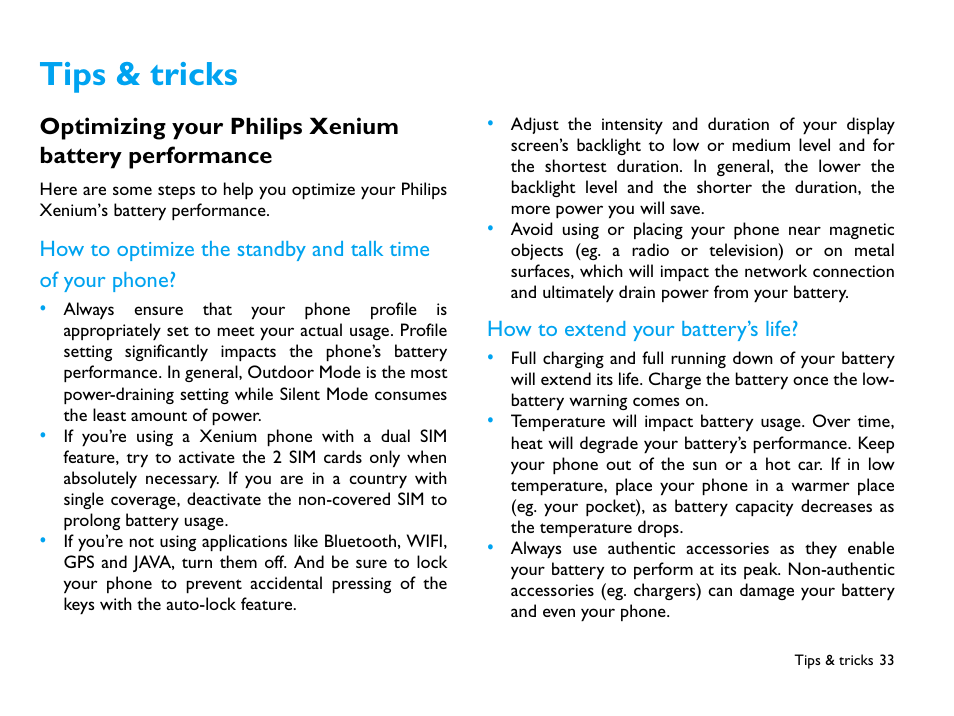 Tips & tricks

Optimizing your Philips Xenium battery performance

Here are some steps to help you optimize your Philips Xenium's battery performance.

How to optimize the standby and talk time of your phone?

• Always ensure that your phone profile is appropriately set to meet your actual usage. Profile setting significantly impacts the phone's battery performance. In general, Outdoor Mode is the most power-draining setting while Silent Mode consumes the least amount of power.
• If you're using a Xenium phone with a dual SIM feature, try to activate the 2 SIM cards only when absolutely necessary. If you are in a country with single coverage, deactivate the non-covered SIM to prolong battery usage.
• If you're not using applications like Bluetooth, WIFI, GPS and JAVA, turn them off. And be sure to lock your phone to prevent accidental pressing of the keys with the auto-lock feature.
• Adjust the intensity and duration of your display screen's backlight to low or medium level and for the shortest duration. In general, the lower the backlight level and the shorter the duration, the more power you will save.
• Avoid using or placing your phone near magnetic objects (eg. a radio or television) or on metal surfaces, which will impact the network connection and ultimately drain power from your battery.

How to extend your battery's life?

• Full charging and full running down of your battery will extend its life. Charge the battery once the low-battery warning comes on.
• Temperature will impact battery usage. Over time, heat will degrade your battery's performance. Keep your phone out of the sun or a hot car. If in low temperature, place your phone in a warmer place (eg. your pocket), as battery capacity decreases as the temperature drops.
• Always use authentic accessories as they enable your battery to perform at its peak. Non-authentic accessories (eg. chargers) can damage your battery and even your phone.

Tips & tricks 33